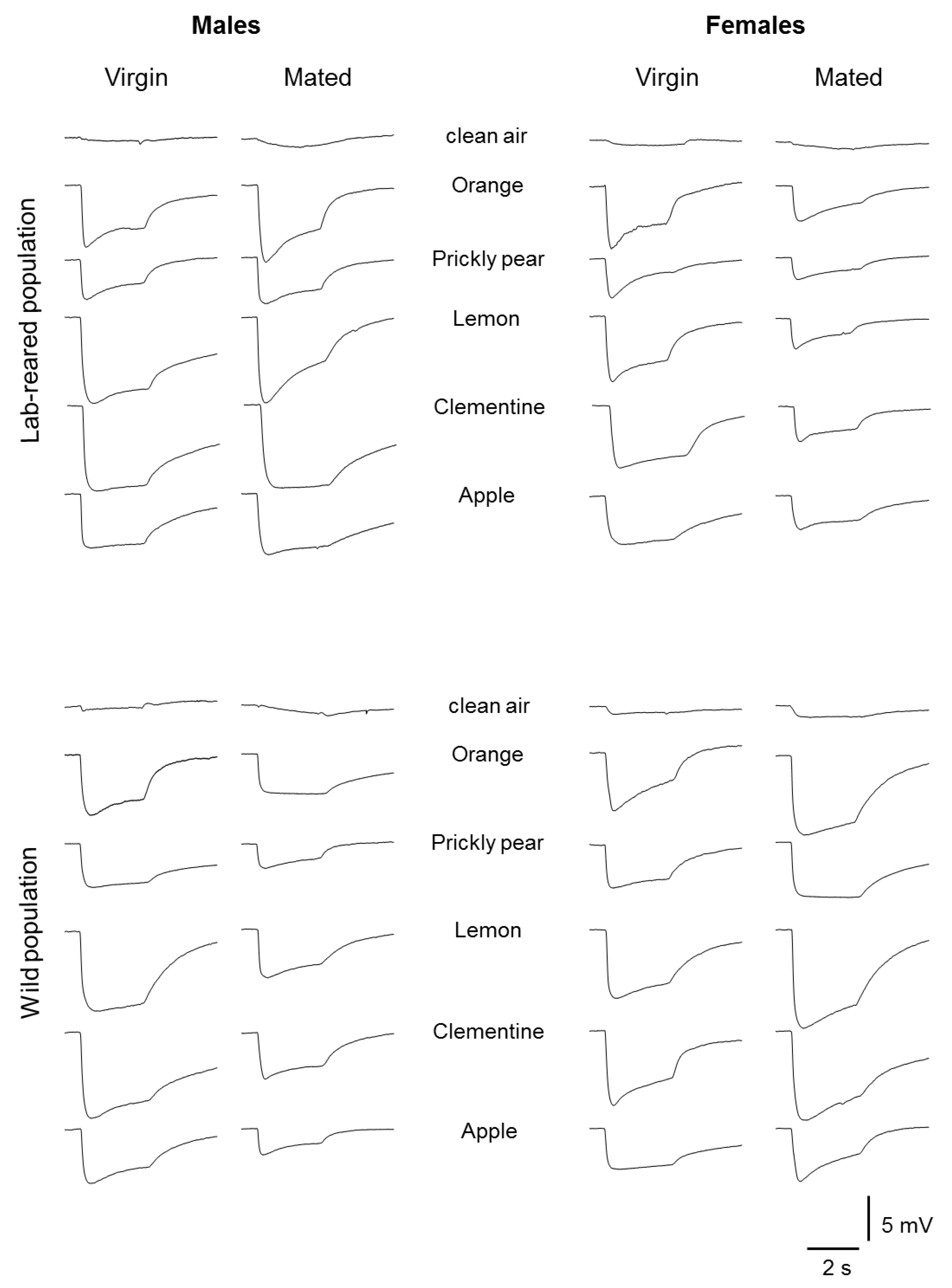 Males

Females

Virgin

Mated

Virgin

Mated

Lab-reared population

clean air

Orange

Prickly pear

Lemon

Clementine

Apple

Wild population

clean air

Orange

Prickly pear

Lemon

Clementine

Apple

5 mV

2 s